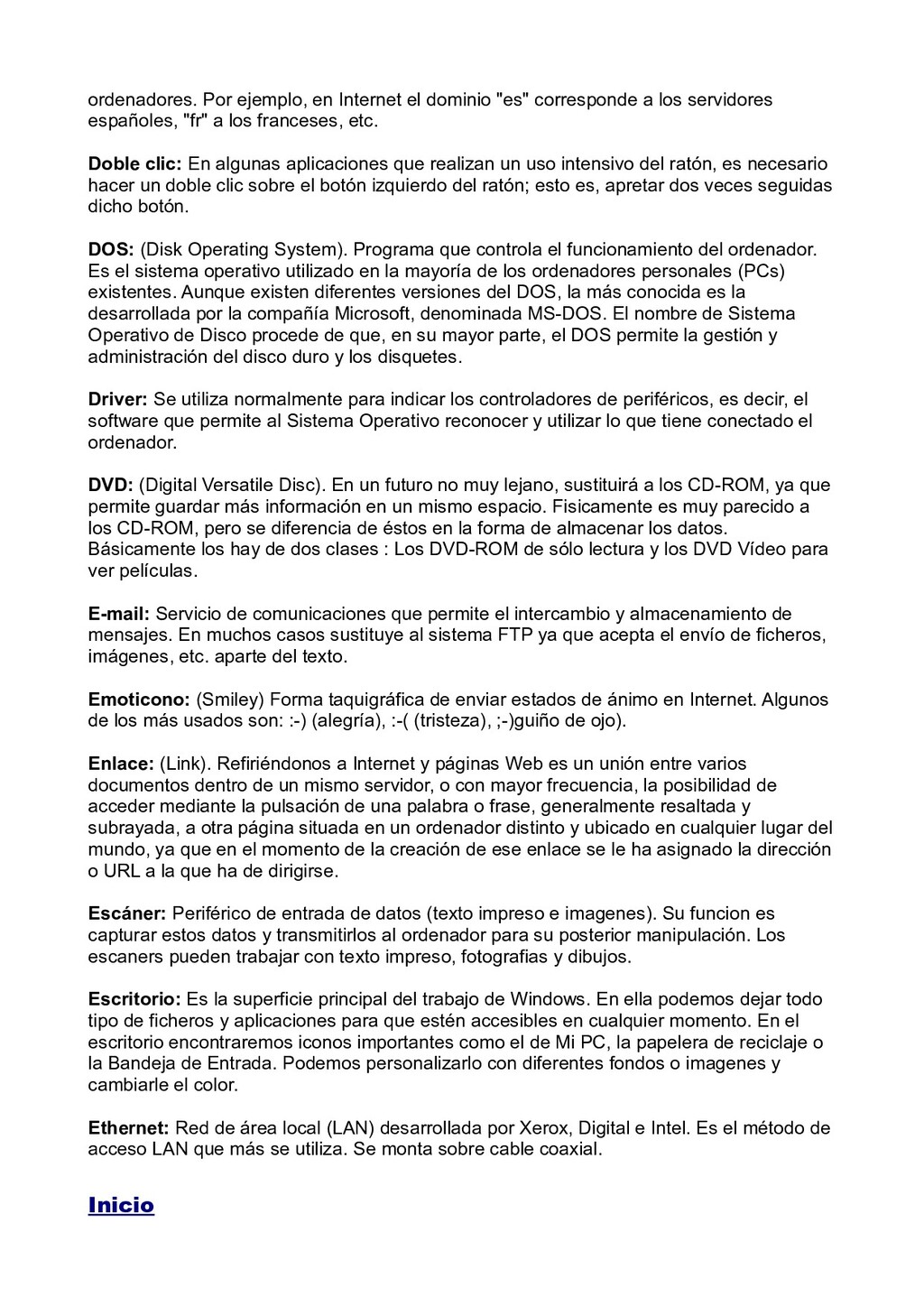 ordenadores. Por ejemplo, en Internet el dominio "es" corresponde a los servidores españoles, "fr" a los franceses, etc.

Doble clic: En algunas aplicaciones que realizan un uso intensivo del ratón, es necesario hacer un doble clic sobre el botón izquierdo del ratón; esto es, apretar dos veces seguidas dicho botón.

DOS: (Disk Operating System). Programa que controla el funcionamiento del ordenador. Es el sistema operativo utilizado en la mayoría de los ordenadores personales (PCs) existentes. Aunque existen diferentes versiones del DOS, la más conocida es la desarrollada por la compañía Microsoft, denominada MS-DOS. El nombre de Sistema Operativo de Disco procede de que, en su mayor parte, el DOS permite la gestión y administración del disco duro y los disquetes.

Driver: Se utiliza normalmente para indicar los controladores de periféricos, es decir, el software que permite al Sistema Operativo reconocer y utilizar lo que tiene conectado el ordenador.

DVD: (Digital Versatile Disc). En un futuro no muy lejano, sustituirá a los CD-ROM, ya que permite guardar más información en un mismo espacio. Fisicamente es muy parecido a los CD-ROM, pero se diferencia de éstos en la forma de almacenar los datos. Básicamente los hay de dos clases : Los DVD-ROM de sólo lectura y los DVD Vídeo para ver películas.

E-mail: Servicio de comunicaciones que permite el intercambio y almacenamiento de mensajes. En muchos casos sustituye al sistema FTP ya que acepta el envío de ficheros, imágenes, etc. aparte del texto.

Emoticono: (Smiley) Forma taquigráfica de enviar estados de ánimo en Internet. Algunos de los más usados son: :-) (alegría), :-( (tristeza), ;-)guiño de ojo).

Enlace: (Link). Refiriéndonos a Internet y páginas Web es un unión entre varios documentos dentro de un mismo servidor, o con mayor frecuencia, la posibilidad de acceder mediante la pulsación de una palabra o frase, generalmente resaltada y subrayada, a otra página situada en un ordenador distinto y ubicado en cualquier lugar del mundo, ya que en el momento de la creación de ese enlace se le ha asignado la dirección o URL a la que ha de dirigirse.

Escáner: Periférico de entrada de datos (texto impreso e imagenes). Su funcion es capturar estos datos y transmitirlos al ordenador para su posterior manipulación. Los escaners pueden trabajar con texto impreso, fotografias y dibujos.

Escritorio: Es la superficie principal del trabajo de Windows. En ella podemos dejar todo tipo de ficheros y aplicaciones para que estén accesibles en cualquier momento. En el escritorio encontraremos iconos importantes como el de Mi PC, la papelera de reciclaje o la Bandeja de Entrada. Podemos personalizarlo con diferentes fondos o imagenes y cambiarle el color.

Ethernet: Red de área local (LAN) desarrollada por Xerox, Digital e Intel. Es el método de acceso LAN que más se utiliza. Se monta sobre cable coaxial.

Inicio